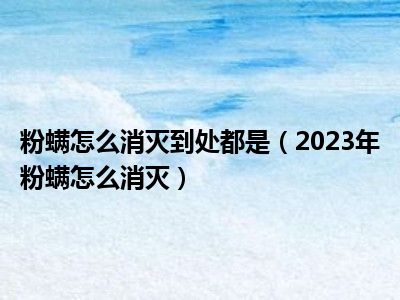 粉螨怎么消灭到处都是（2023年粉螨怎么消灭）